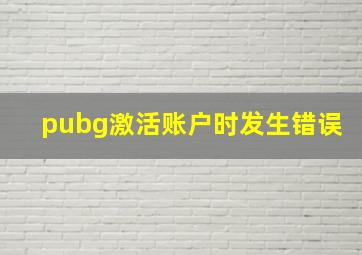 pubg激活账户时发生错误